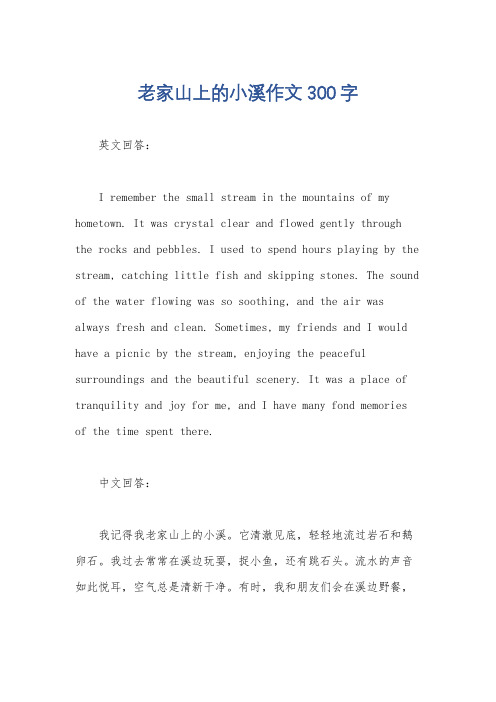 老家山上的小溪作文300字

英文回答：

I remember the small stream in the mountains of my hometown. It was crystal clear and flowed gently through the rocks and pebbles. I used to spend hours playing by the stream, catching little fish and skipping stones. The sound of the water flowing was so soothing, and the air was always fresh and clean. Sometimes, my friends and I would have a picnic by the stream, enjoying the peaceful surroundings and the beautiful scenery. It was a place of tranquility and joy for me, and I have many fond memories of the time spent there.

中文回答：

我记得我老家山上的小溪。它清澈见底，轻轻地流过岩石和鹅卵石。我过去常常在溪边玩耍，捉小鱼，还有跳石头。流水的声音如此悦耳，空气总是清新干净。有时，我和朋友们会在溪边野餐，